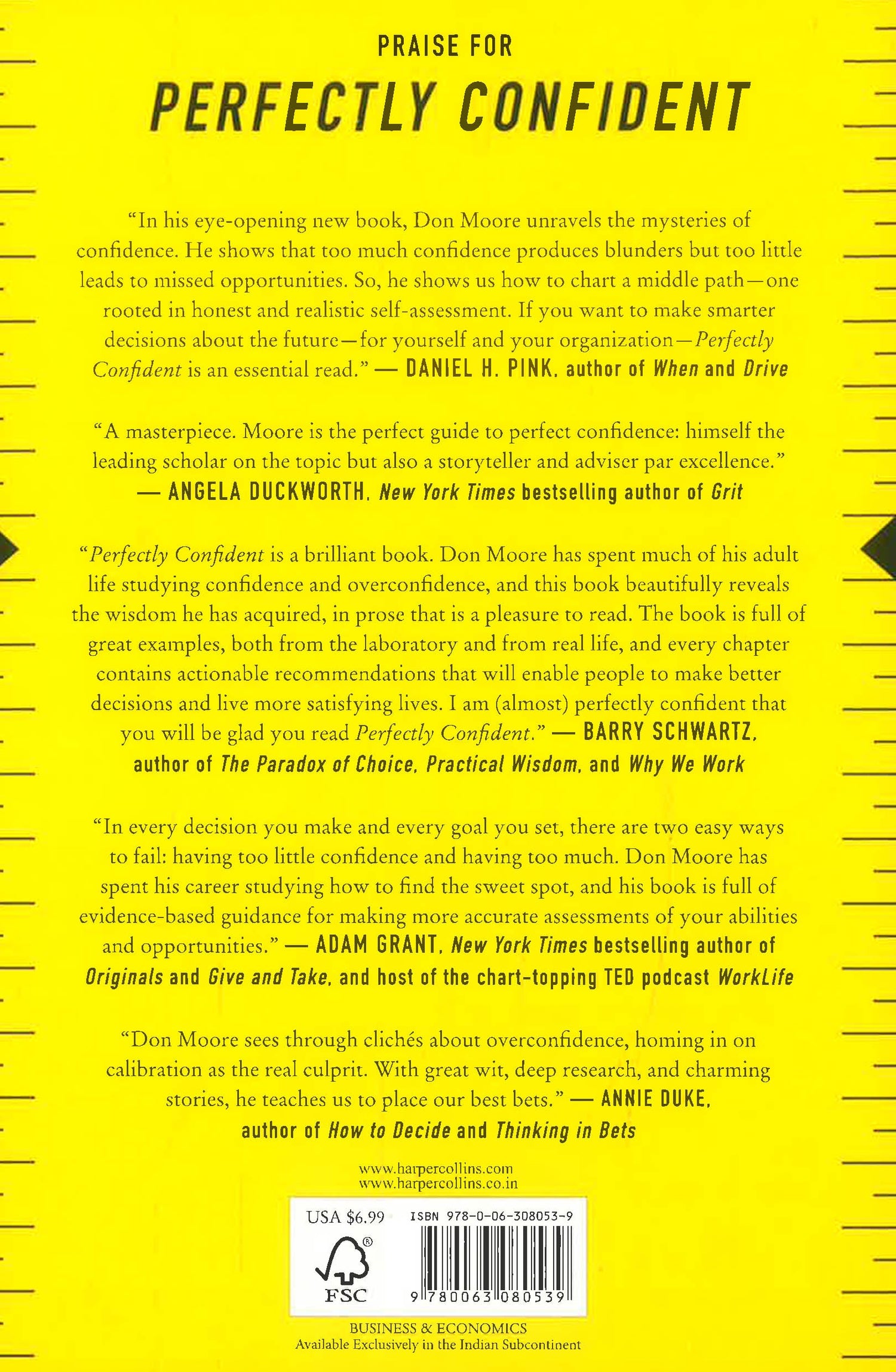 PRAISE FOR

PERFECTLY CONFIDENT

"In his eye-opening new book, Don Moore unravels the mysteries of confidence. He shows that too much confidence produces blunders but too little leads to missed opportunities. So, he shows us how to chart a middle path—one rooted in honest and realistic self-assessment. If you want to make smarter decisions about the future—for yourself and your organization—Perfectly Confident is an essential read." — DANIEL H. PINK, author of When and Drive

"A masterpiece. Moore is the perfect guide to perfect confidence: himself the leading scholar on the topic but also a storyteller and adviser par excellence." — ANGELA DUCKWORTH, New York Times bestselling author of Grit

"Perfectly Confident is a brilliant book. Don Moore has spent much of his adult life studying confidence and overconfidence, and this book beautifully reveals the wisdom he has acquired, in prose that is a pleasure to read. The book is full of great examples, both from the laboratory and from real life, and every chapter contains actionable recommendations that will enable people to make better decisions and live more satisfying lives. I am (almost) perfectly confident that you will be glad you read Perfectly Confident." — BARRY SCHWARTZ, author of The Paradox of Choice, Practical Wisdom, and Why We Work

"In every decision you make and every goal you set, there are two easy ways to fail: having too little confidence and having too much. Don Moore has spent his career studying how to find the sweet spot, and his book is full of evidence-based guidance for making more accurate assessments of your abilities and opportunities." — ADAM GRANT, New York Times bestselling author of Originals and Give and Take, and host of the chart-topping TED podcast WorkLife

"Don Moore sees through clichés about overconfidence, homing in on calibration as the real culprit. With great wit, deep research, and charming stories, he teaches us to place our best bets." — ANNIE DUKE, author of How to Decide and Thinking in Bets

www.harpercollins.com
www.harpercollins.co.in

USA $6.99 ISBN 978-0-06-308053-9

FSC

9 780063 080539

BUSINESS & ECONOMICS
Available Exclusively in the Indian Subcontinent